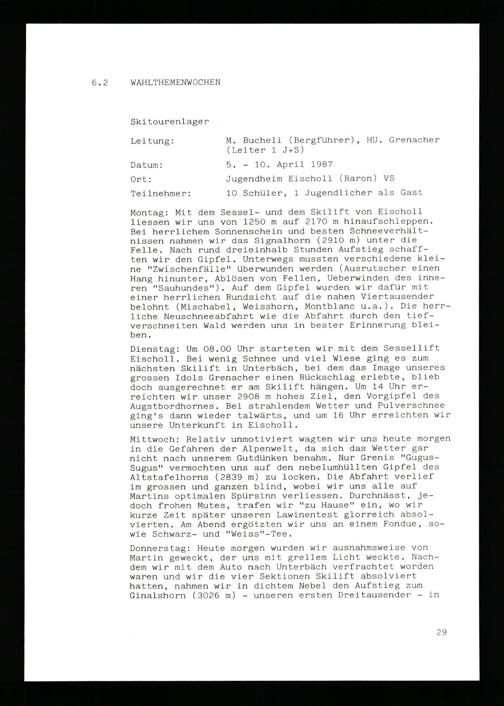 6.2 WAHLTHEMENWOCHEN

Skitourenlager

Leitung: M. Bucheli (Bergführer), HU. Grenacher (Leiter 1 J+S)

Datum: 5. - 10. April 1987

Ort: Jugendheim Eischoll (Raron) VS

Teilnehmer: 10 Schüler, 1 Jugendlicher als Gast

Montag: Mit dem Sessel- und dem Skilift von Eischoll liessen wir uns von 1250 m auf 2170 m hinaufschleppen. Bei herrlichem Sonnenschein und besten Schneeverhältnissen nahmen wir das Signalhorn (2910 m) unter die Felle. Nach rund dreieinhalb Stunden Aufstieg schafften wir den Gipfel. Unterwegs mussten verschiedene kleine "Zwischenfälle" überwunden werden (Ausrutscher einen Hang hinunter, Ablösen von Fellen, Ueberwinden des inneren "Sauhundes"). Auf dem Gipfel wurden wir dafür mit einer herrlichen Rundsicht auf die nahen Viertausender belohnt (Mischabel, Weisshorn, Montblanc u.a.). Die herrliche Neuschneeabfahrt wie die Abfahrt durch den tiefverschneiten Wald werden uns in bester Erinnerung bleiben.

Dienstag: Um 08.00 Uhr starteten wir mit dem Sessellift Eischoll. Bei wenig Schnee und viel Wiese ging es zum nächsten Skilift in Unterbäch, bei dem das Image unseres grossen Idols Grenacher einen Rückschlag erlebte, blieb doch ausgerechnet er am Skilift hängen. Um 14 Uhr erreichten wir unser 2908 m hohes Ziel, den Vorgipfel des Augstbordhornes. Bei strahlendem Wetter und Pulverschnee ging's dann wieder talwärts, und um 16 Uhr erreichten wir unsere Unterkunft in Eischoll.

Mittwoch: Relativ unmotiviert wagten wir uns heute morgen in die Gefahren der Alpenwelt, da sich das Wetter gar nicht nach unserem Gutdünken benahm. Nur Grenis "Gugus-Sugus" vermochten uns auf den nebelumhüllten Gipfel des Altstafelhorns (2839 m) zu locken. Die Abfahrt verlief im grossen und ganzen blind, wobei wir uns alle auf Martins optimalen Spürsinn verliessen. Durchnässt, jedoch frohen Mutes, trafen wir "zu Hause" ein, wo wir kurze Zeit später unseren Lawinentest glorreich absolvierten. Am Abend ergötzten wir uns an einem Fondue, sowie Schwarz- und "Weiss"-Tee.

Donnerstag: Heute morgen wurden wir ausnahmsweise von Martin geweckt, der uns mit grellem Licht weckte. Nachdem wir mit dem Auto nach Unterbäch verfrachtet worden waren und wir die vier Sektionen Skilift absolviert hatten, nahmen wir in dichtem Nebel den Aufstieg zum Ginalshorn (3026 m) - unseren ersten Dreitausender - in

29